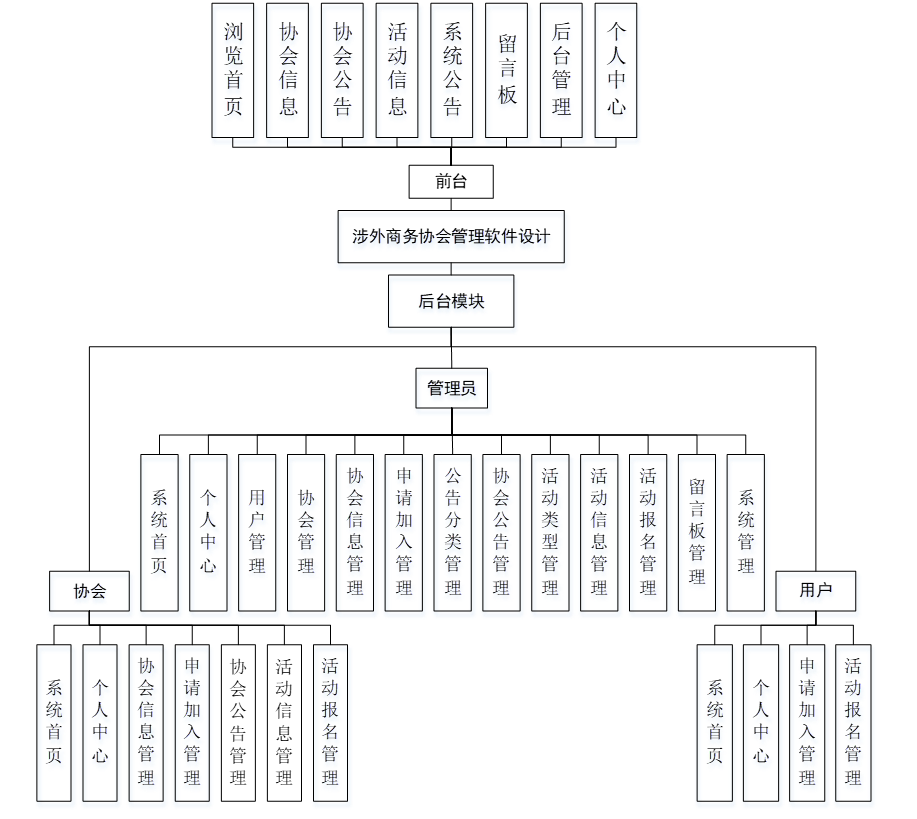 浏览首页
协会信息
协会公告
活动信息
系统公告
留言板
后台管理
个人中心

前台

涉外商务协会管理软件设计

后台模块

管理员

系统首页
个人中心
用户管理
协会管理
协会信息管理
申请加入管理
公告分类管理
协会公告管理
活动类型管理
活动信息管理
活动报名管理
留言板管理
系统管理

协会

系统首页
个人中心
协会信息管理
申请加入管理
协会公告管理
活动信息管理
活动报名管理

用户

系统首页
个人中心
申请加入管理
活动报名管理